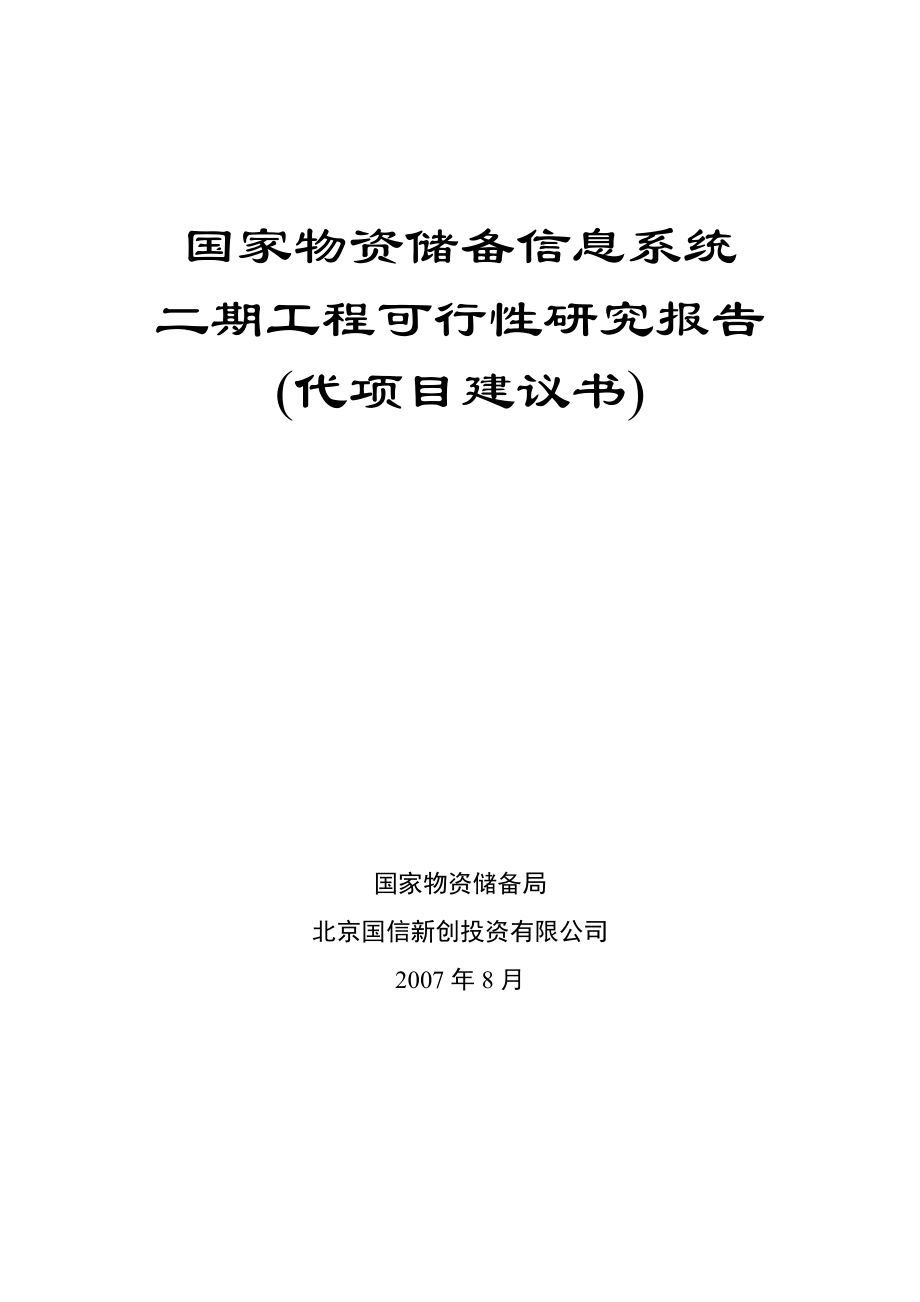 国家物资储备信息系统
二期工程可行性研究报告
(代项目建议书)

国家物资储备局
北京国信新创投资有限公司
2007 年 8 月